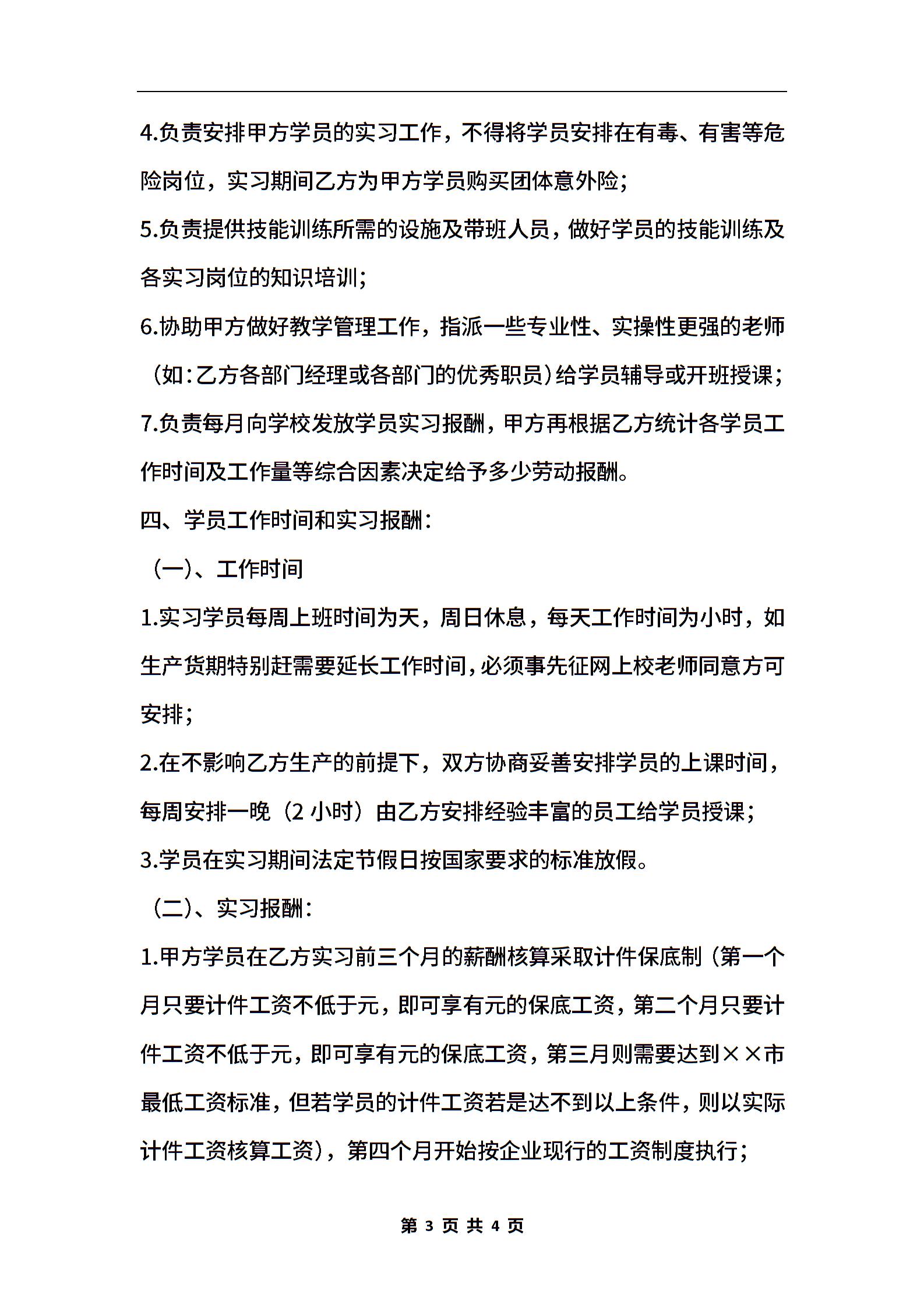 4.负责安排甲方学员的实习工作，不得将学员安排在有毒、有害等危险岗位，实习期间乙方为甲方学员购买团体意外险；

5.负责提供技能训练所需的设施及带班人员，做好学员的技能训练及各实习岗位的知识培训；

6.协助甲方做好教学管理工作，指派一些专业性、实操性更强的老师（如：乙方各部门经理或各部门的优秀职员）给学员辅导或开班授课；

7.负责每月向学校发放学员实习报酬，甲方再根据乙方统计各学员工作时间及工作量等综合因素决定给予多少劳动报酬。

四、学员工作时间和实习报酬：

（一）、工作时间

1.实习学员每周上班时间为天，周日休息，每天工作时间为小时，如生产货期特别赶需要延长工作时间，必须事先征网上校老师同意方可安排；

2.在不影响乙方生产的前提下，双方协商妥善安排学员的上课时间，每周安排一晚（2 小时）由乙方安排经验丰富的员工给学员授课；

3.学员在实习期间法定节假日按国家要求的标准放假。

（二）、实习报酬：

1.甲方学员在乙方实习前三个月的薪酬核算采取计件保底制（第一个月只要计件工资不低于元，即可享有元的保底工资，第二个月只要计件工资不低于元，即可享有元的保底工资，第三月则需要达到××市最低工资标准，但若学员的计件工资若是达不到以上条件，则以实际计件工资核算工资），第四个月开始按企业现行的工资制度执行；

第 3 页 共 4 页